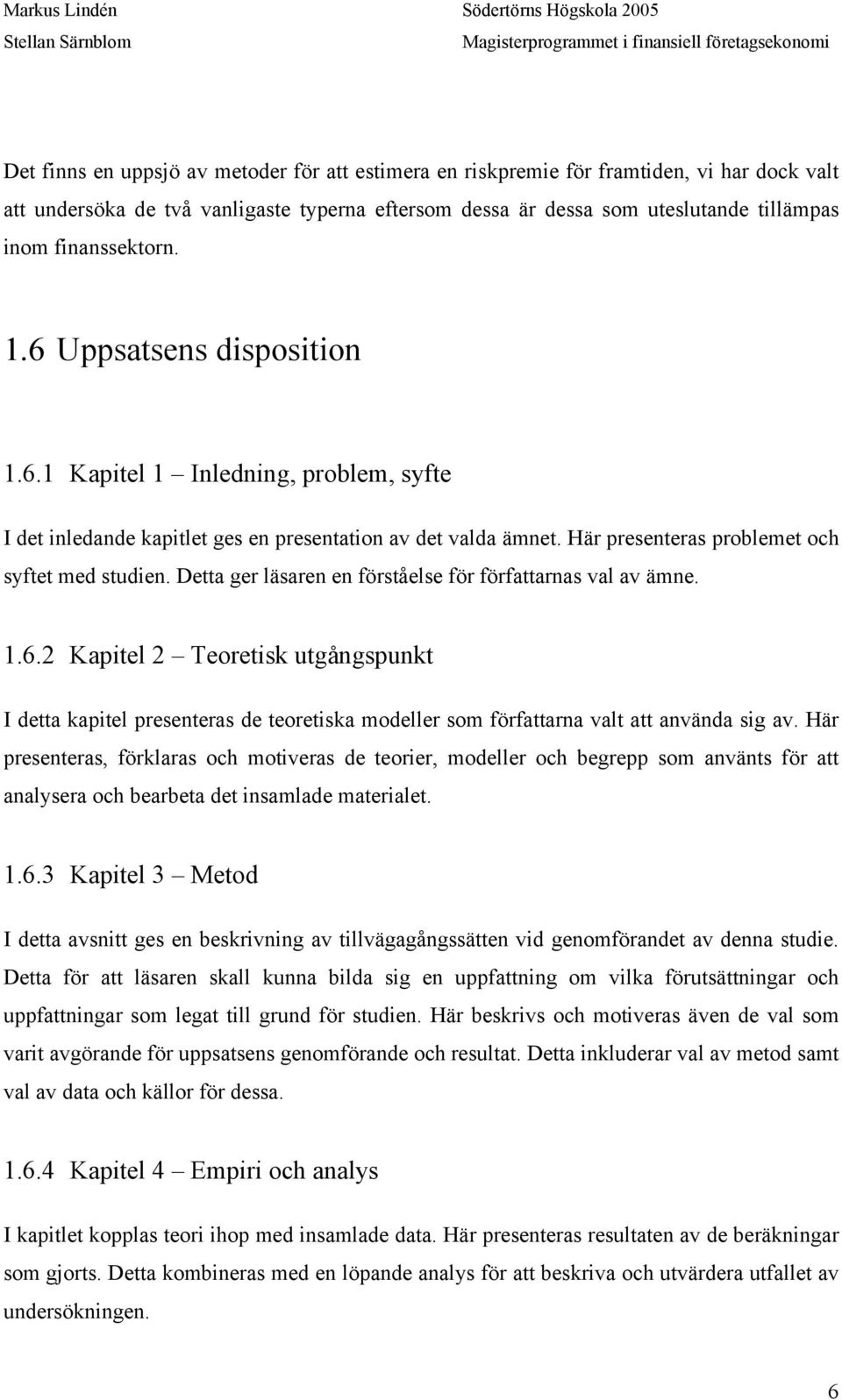 Markus Lindén
Stellan Särnblom

Södertörns Högskola 2005
Magisterprogrammet i finansiell företagsekonomi

Det finns en uppsjö av metoder för att estimera en riskpremie för framtiden, vi har dock valt att undersöka de två vanligaste typerna eftersom dessa är dessa som uteslutande tillämpas inom finanssektorn.

1.6 Uppsatsens disposition

1.6.1 Kapitel 1 – Inledning, problem, syfte

I det inledande kapitlet ges en presentation av det valda ämnet. Här presenteras problemet och syftet med studien. Detta ger läsaren en förståelse för författarnas val av ämne.

1.6.2 Kapitel 2 – Teoretisk utgångspunkt

I detta kapitel presenteras de teoretiska modeller som författarna valt att använda sig av. Här presenteras, förklaras och motiveras de teorier, modeller och begrepp som använts för att analysera och bearbeta det insamlade materialet.

1.6.3 Kapitel 3 – Metod

I detta avsnitt ges en beskrivning av tillvägagångssätten vid genomförandet av denna studie. Detta för att läsaren skall kunna bilda sig en uppfattning om vilka förutsättningar och uppfattningar som legat till grund för studien. Här beskrivs och motiveras även de val som varit avgörande för uppsatsens genomförande och resultat. Detta inkluderar val av metod samt val av data och källor för dessa.

1.6.4 Kapitel 4 – Empiri och analys

I kapitlet kopplas teori ihop med insamlade data. Här presenteras resultaten av de beräkningar som gjorts. Detta kombineras med en löpande analys för att beskriva och utvärdera utfallet av undersökningen.

6